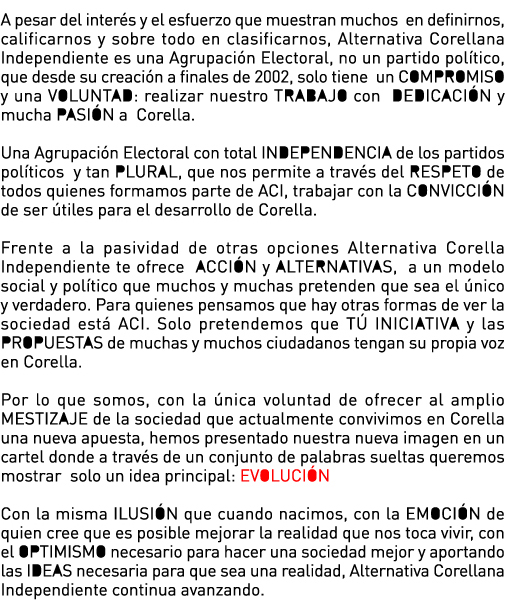 A pesar del interés y el esfuerzo que muestran muchos en definirnos, calificarnos y sobre todo en clasificarnos, Alternativa Corellana Independiente es una Agrupación Electoral, no un partido político, que desde su creación a finales de 2002, solo tiene un COMPROMISO y una VOLUNTAD: realizar nuestro TRABAJO con DEDICACIÓN y mucha PASIÓN a Corella.

Una Agrupación Electoral con total INDEPENDENCIA de los partidos políticos y tan PLURAL, que nos permite a través del RESPETO de todos quienes formamos parte de ACI, trabajar con la CONVICCIÓN de ser útiles para el desarrollo de Corella.

Frente a la pasividad de otras opciones Alternativa Corella Independiente te ofrece ACCIÓN y ALTERNATIVAS, a un modelo social y político que muchos y muchas pretenden que sea el único y verdadero. Para quienes pensamos que hay otras formas de ver la sociedad está ACI. Solo pretendemos que TÚ INICIATIVA y las PROPUESTAS de muchas y muchos ciudadanos tengan su propia voz en Corella.

Por lo que somos, con la única voluntad de ofrecer al amplio MESTIZAJE de la sociedad que actualmente convivimos en Corella una nueva apuesta, hemos presentado nuestra nueva imagen en un cartel donde a través de un conjunto de palabras sueltas queremos mostrar solo un idea principal: EVOLUCIÓN

Con la misma ILUSIÓN que cuando nacimos, con la EMOCIÓN de quien cree que es posible mejorar la realidad que nos toca vivir, con el OPTIMISMO necesario para hacer una sociedad mejor y aportando las IDEAS necesaria para que sea una realidad, Alternativa Corellana Independiente continua avanzando.